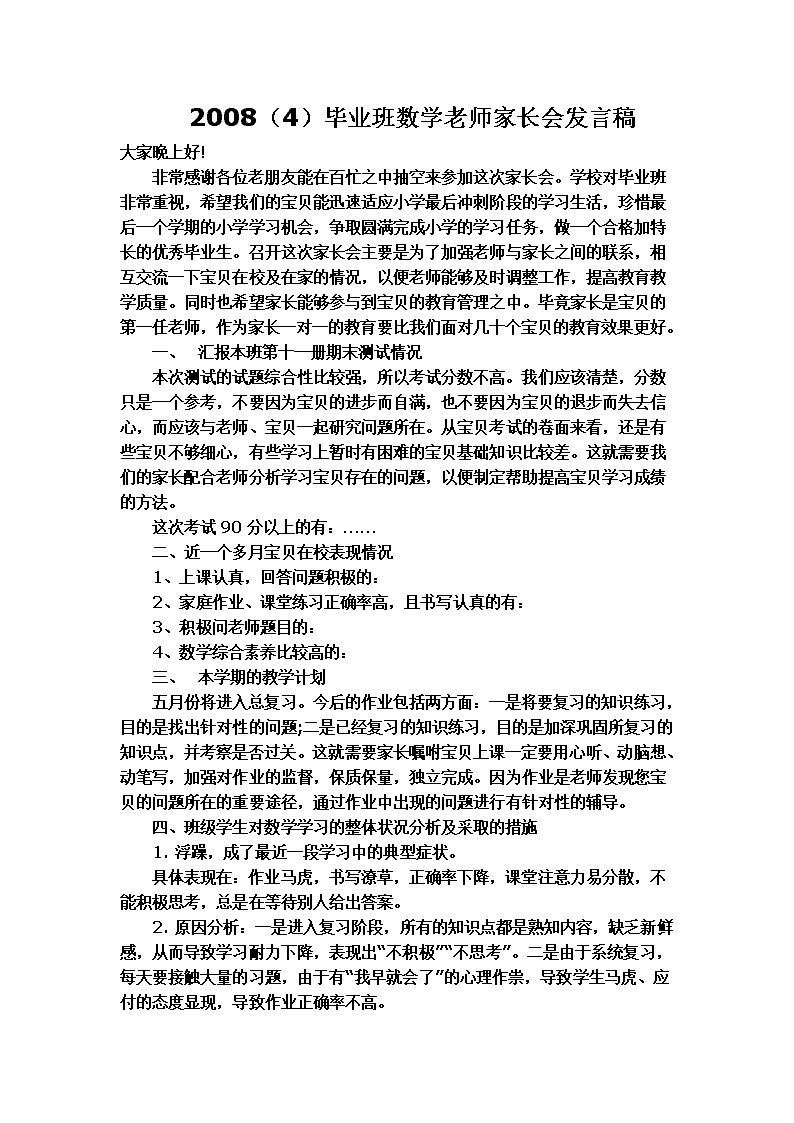 2008（4）毕业班数学老师家长会发言稿

大家晚上好!

非常感谢各位老朋友能在百忙之中抽空来参加这次家长会。学校对毕业班非常重视，希望我们的宝贝能迅速适应小学最后冲刺阶段的学习生活，珍惜最后一个学期的小学学习机会，争取圆满完成小学的学习任务，做一个合格加特长的优秀毕业生。召开这次家长会主要是为了加强老师与家长之间的联系，相互交流一下宝贝在校及在家的情况，以便老师能够及时调整工作，提高教育教学质量。同时也希望家长能够参与到宝贝的教育管理之中。毕竟家长是宝贝的第一任老师，作为家长一对一的教育要比我们面对几十个宝贝的教育效果更好。

一、 汇报本班第十一册期末测试情况

本次测试的试题综合性比较强，所以考试分数不高。我们应该清楚，分数只是一个参考，不要因为宝贝的进步而自满，也不要因为宝贝的退步而失去信心，而应该与老师、宝贝一起研究问题所在。从宝贝考试的卷面来看，还是有些宝贝不够细心，有些学习上暂时有困难的宝贝基础知识比较差。这就需要我们的家长配合老师分析学习宝贝存在的问题，以便制定帮助提高宝贝学习成绩的方法。

这次考试 90 分以上的有：……

二、近一个多月宝贝在校表现情况

1、上课认真，回答问题积极的：

2、家庭作业、课堂练习正确率高，且书写认真的有：

3、积极问老师题目的：

4、数学综合素养比较高的：

三、 本学期的教学计划

五月份将进入总复习。今后的作业包括两方面：一是将要复习的知识练习，目的是找出针对性的问题;二是已经复习的知识练习，目的是加深巩固所复习的知识点，并考察是否过关。这就需要家长嘱咐宝贝上课一定要用心听、动脑想、动笔写，加强对作业的监督，保质保量，独立完成。因为作业是老师发现您宝贝的问题所在的重要途径，通过作业中出现的问题进行有针对性的辅导。

四、班级学生对数学学习的整体状况分析及采取的措施

1. 浮躁，成了最近一段学习中的典型症状。

具体表现在：作业马虎，书写潦草，正确率下降，课堂注意力易分散，不能积极思考，总是在等待别人给出答案。

2. 原因分析：一是进入复习阶段，所有的知识点都是熟知内容，缺乏新鲜感，从而导致学习耐力下降，表现出“不积极”“不思考”。二是由于系统复习，每天要接触大量的习题，由于有“我早就会了”的心理作祟，导致学生马虎、应付的态度显现，导致作业正确率不高。